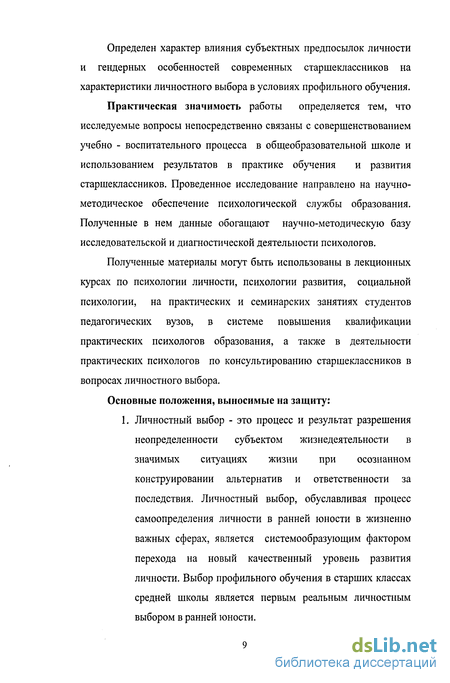 Определен характер влияния субъектных предпосылок личности и гендерных особенностей современных старшеклассников на характеристики личностного выбора в условиях профильного обучения.

Практическая значимость работы определяется тем, что исследуемые вопросы непосредственно связаны с совершенствованием учебно - воспитательного процесса в общеобразовательной школе и использованием результатов в практике обучения и развития старшеклассников. Проведенное исследование направлено на научно-методическое обеспечение психологической службы образования. Полученные в нем данные обогащают научно-методическую базу исследовательской и диагностической деятельности психологов.

Полученные материалы могут быть использованы в лекционных курсах по психологии личности, психологии развития, социальной психологии, на практических и семинарских занятиях студентов педагогических вузов, в системе повышения квалификации практических психологов образования, а также в деятельности практических психологов по консультированию старшеклассников в вопросах личностного выбора.

Основные положения, выносимые на защиту:

1. Личностный выбор - это процесс и результат разрешения неопределенности субъектом жизнедеятельности в значимых ситуациях жизни при осознанном конструировании альтернатив и ответственности за последствия. Личностный выбор, обуславливая процесс самоопределения личности в ранней юности в жизненно важных сферах, является системообразующим фактором перехода на новый качественный уровень развития личности. Выбор профильного обучения в старших классах средней школы является первым реальным личностным выбором в ранней юности.

9

dsLib.net
библиотека диссертаций